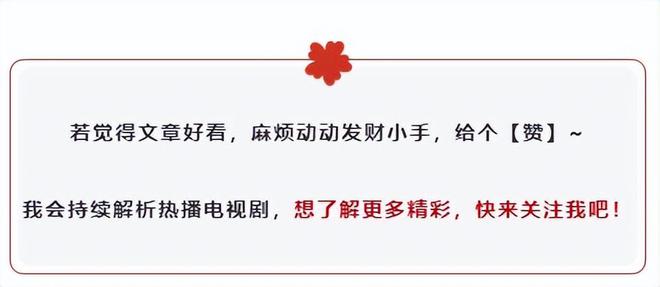 若觉得文章好看，麻烦动动发财小手，给个【赞】~

我会持续解析热播电视剧，想了解更多精彩，快来关注我吧！